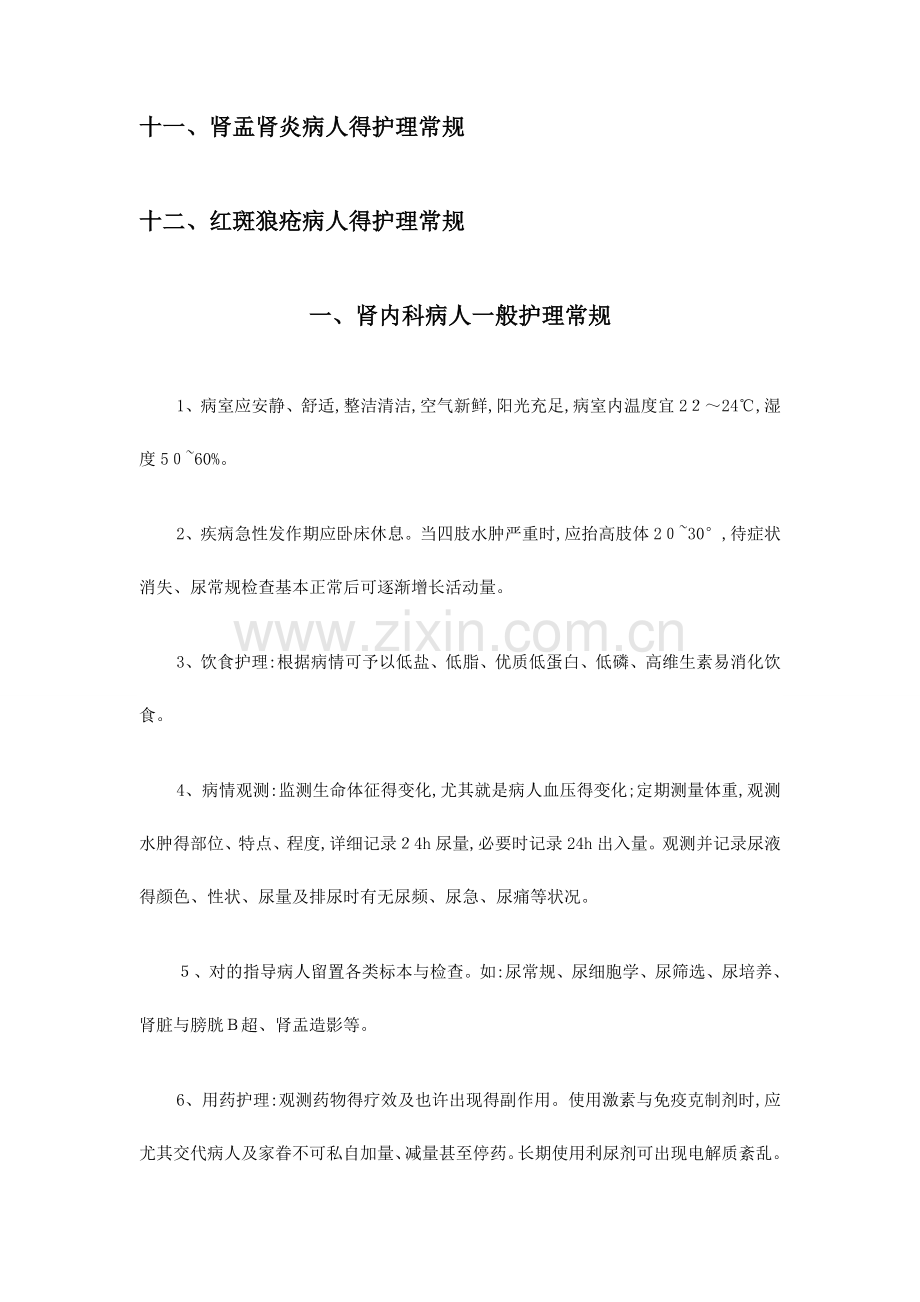 十一、肾盂肾炎病人得护理常规

十二、红斑狼疮病人得护理常规

一、肾内科病人一般护理常规

1、病室应安静、舒适,整洁清洁,空气新鲜,阳光充足,病室内温度宜22～24℃,湿度50~60%。

2、疾病急性发作期应卧床休息。当四肢水肿严重时,应抬高肢体20~30°,待症状消失、尿常规检查基本正常后可逐渐增长活动量。

3、饮食护理:根据病情可予以低盐、低脂、优质低蛋白、低磷、高维生素易消化饮食。

4、病情观测:监测生命体征得变化,尤其就是病人血压得变化;定期测量体重,观测水肿得部位、特点、程度,详细记录24h尿量,必要时记录24h出入量。观测并记录尿液得颜色、性状、尿量及排尿时有无尿频、尿急、尿痛等状况。

5、对的指导病人留置各类标本与检查。如:尿常规、尿细胞学、尿筛选、尿培养、肾脏与膀胱B超、肾盂造影等。

6、用药护理:观测药物得疗效及也许出现得副作用。使用激素与免疫克制剂时,应尤其交代病人及家眷不可私自加量、减量甚至停药。长期使用利尿剂可出现电解质紊乱。

www.zixin.com.cn